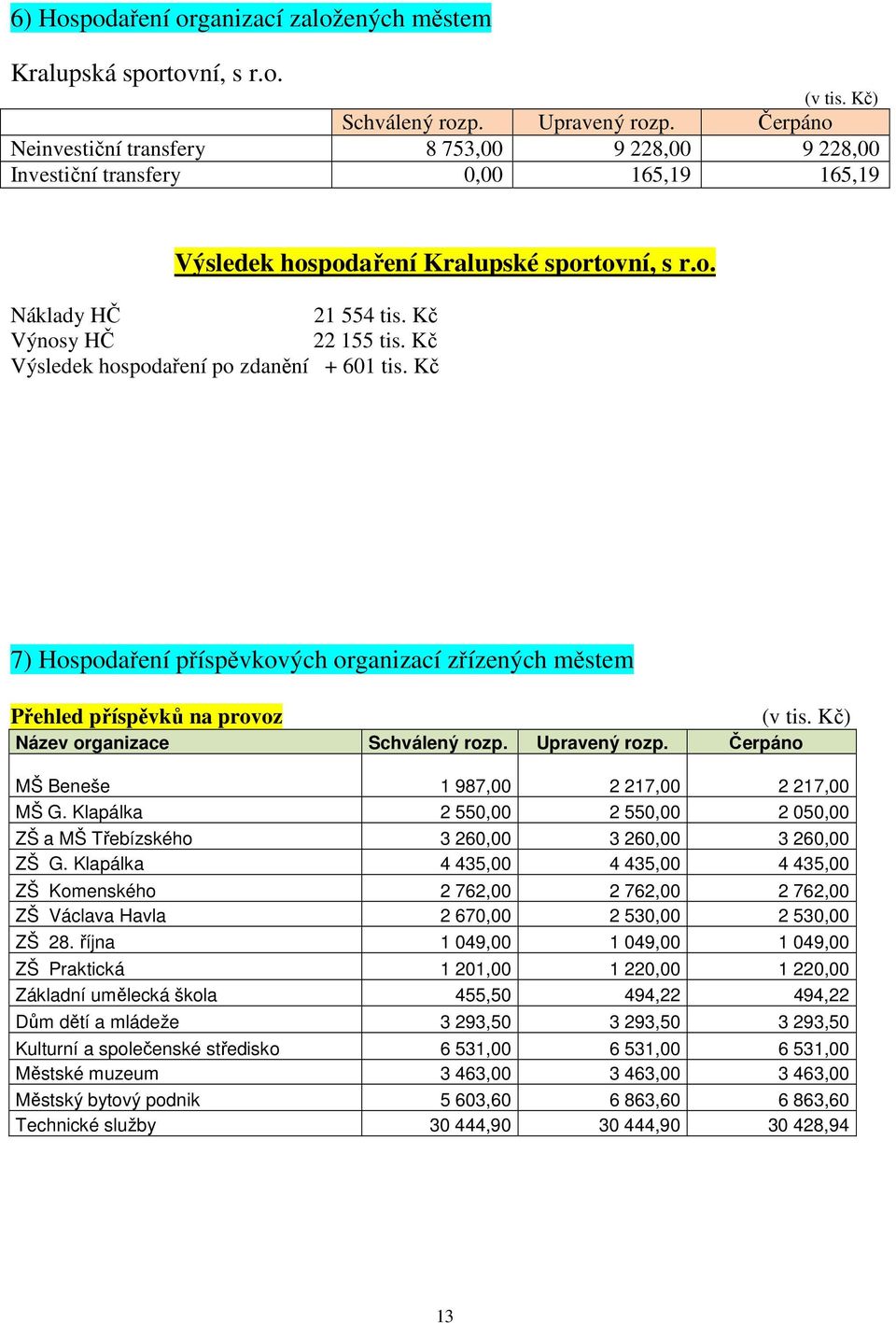 6) Hospodaření organizací založených městem

Kralupská sportovní, s r.o.

(v tis. Kč)

| | Schválený rozp. | Upravený rozp. | Čerpáno |
|---|---|---|---|
| Neinvestiční transfery | 8 753,00 | 9 228,00 | 9 228,00 |
| Investiční transfery | 0,00 | 165,19 | 165,19 |

Výsledek hospodaření Kralupské sportovní, s r.o.

Náklady HČ 21 554 tis. Kč
Výnosy HČ 22 155 tis. Kč
Výsledek hospodaření po zdanění + 601 tis. Kč

7) Hospodaření příspěvkových organizací zřízených městem

Přehled příspěvků na provoz (v tis. Kč)

| Název organizace | Schválený rozp. | Upravený rozp. | Čerpáno |
|---|---|---|---|
| MŠ Beneše | 1 987,00 | 2 217,00 | 2 217,00 |
| MŠ G. Klapálka | 2 550,00 | 2 550,00 | 2 050,00 |
| ZŠ a MŠ Třebízského | 3 260,00 | 3 260,00 | 3 260,00 |
| ZŠ G. Klapálka | 4 435,00 | 4 435,00 | 4 435,00 |
| ZŠ Komenského | 2 762,00 | 2 762,00 | 2 762,00 |
| ZŠ Václava Havla | 2 670,00 | 2 530,00 | 2 530,00 |
| ZŠ 28. října | 1 049,00 | 1 049,00 | 1 049,00 |
| ZŠ Praktická | 1 201,00 | 1 220,00 | 1 220,00 |
| Základní umělecká škola | 455,50 | 494,22 | 494,22 |
| Dům dětí a mládeže | 3 293,50 | 3 293,50 | 3 293,50 |
| Kulturní a společenské středisko | 6 531,00 | 6 531,00 | 6 531,00 |
| Městské muzeum | 3 463,00 | 3 463,00 | 3 463,00 |
| Městský bytový podnik | 5 603,60 | 6 863,60 | 6 863,60 |
| Technické služby | 30 444,90 | 30 444,90 | 30 428,94 |

13